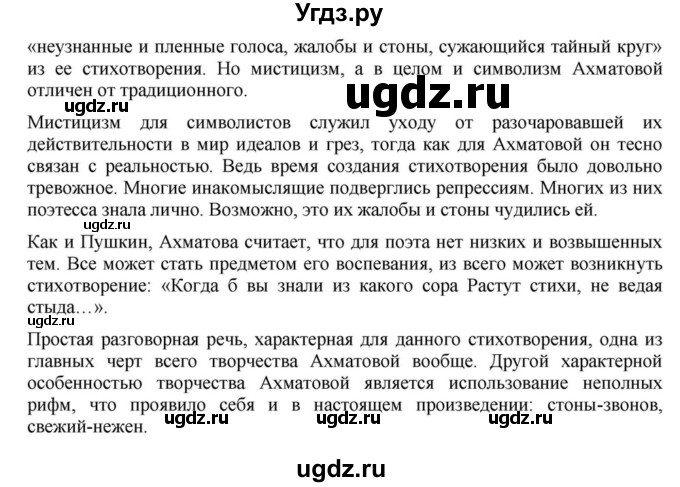 Угдз.ру

«неузнанные и пленные голоса, жалобы и стоны, сужающийся тайный круг» из ее стихотворения. Но мистицизм, а в целом и символизм Ахматовой отличен от традиционного.

ugdz.ru

ugdz.ru

Мистицизм для символистов служил уходу от разочаровавшей их действительности в мир идеалов и грез, тогда как для Ахматовой он тесно связан с реальностью. Ведь время создания стихотворения было довольно тревожное. Многие инакомыслящие подверглись репрессиям. Многих из них поэтесса знала лично. Возможно, это их жалобы и стоны чудились ей.

ugdz.ru

Как и Пушкин, Ахматова считает, что для поэта нет низких и возвышенных тем. Все может стать предметом его воспевания, из всего может возникнуть стихотворение: «Когда б вы знали из какого сора Растут стихи, не ведая стыда…».

ugdz.ru

Простая разговорная речь, характерная для данного стихотворения, одна из главных черт всего творчества Ахматовой вообще. Другой характерной особенностью творчества Ахматовой является использование неполных рифм, что проявило себя и в настоящем произведении: стоны-звонов, свежий-нежен.

ugdz.ru ugdz.ru ugdz.ru

ugdz.ru